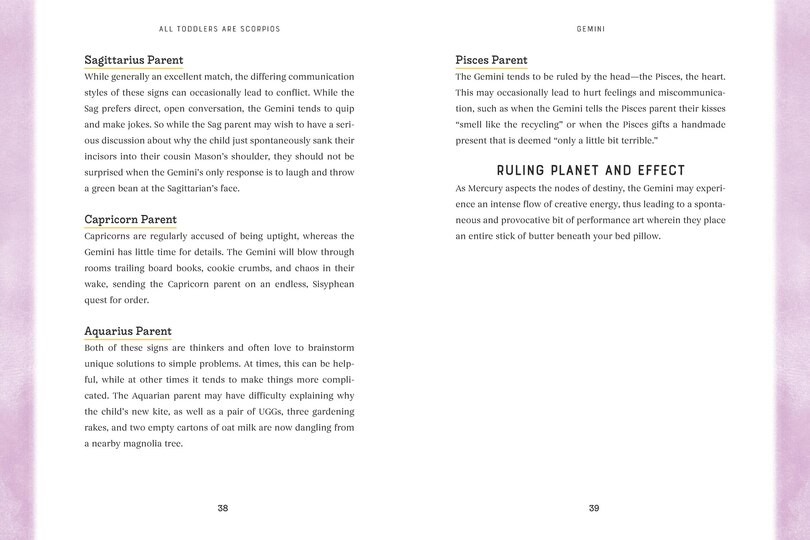 ALL TODDLERS ARE SCORPIOS

Sagittarius Parent

While generally an excellent match, the differing communication styles of these signs can occasionally lead to conflict. While the Sag prefers direct, open conversation, the Gemini tends to quip and make jokes. So while the Sag parent may wish to have a serious discussion about why the child just spontaneously sank their incisors into their cousin Mason's shoulder, they should not be surprised when the Gemini's only response is to laugh and throw a green bean at the Sagittarian's face.

Capricorn Parent

Capricorns are regularly accused of being uptight, whereas the Gemini has little time for details. The Gemini will blow through rooms trailing board books, cookie crumbs, and chaos in their wake, sending the Capricorn parent on an endless, Sisyphean quest for order.

Aquarius Parent

Both of these signs are thinkers and often love to brainstorm unique solutions to simple problems. At times, this can be helpful, while at other times it tends to make things more complicated. The Aquarian parent may have difficulty explaining why the child's new kite, as well as a pair of UGGs, three gardening rakes, and two empty cartons of oat milk are now dangling from a nearby magnolia tree.

38

GEMINI

Pisces Parent

The Gemini tends to be ruled by the head—the Pisces, the heart. This may occasionally lead to hurt feelings and miscommunication, such as when the Gemini tells the Pisces parent their kisses "smell like the recycling" or when the Pisces gifts a handmade present that is deemed "only a little bit terrible."

RULING PLANET AND EFFECT

As Mercury aspects the nodes of destiny, the Gemini may experience an intense flow of creative energy, thus leading to a spontaneous and provocative bit of performance art wherein they place an entire stick of butter beneath your bed pillow.

39